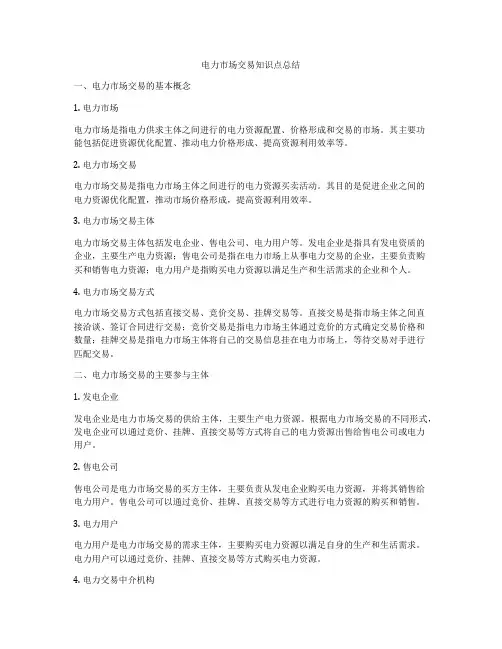 电力市场交易知识点总结

一、电力市场交易的基本概念

1. 电力市场

电力市场是指电力供求主体之间进行的电力资源配置、价格形成和交易的市场。其主要功能包括促进资源优化配置、推动电力价格形成、提高资源利用效率等。

2. 电力市场交易

电力市场交易是指电力市场主体之间进行的电力资源买卖活动。其目的是促进企业之间的电力资源优化配置，推动市场价格形成，提高资源利用效率。

3. 电力市场交易主体

电力市场交易主体包括发电企业、售电公司、电力用户等。发电企业是指具有发电资质的企业，主要生产电力资源；售电公司是指在电力市场上从事电力交易的企业，主要负责购买和销售电力资源；电力用户是指购买电力资源以满足生产和生活需求的企业和个人。

4. 电力市场交易方式

电力市场交易方式包括直接交易、竞价交易、挂牌交易等。直接交易是指市场主体之间直接洽谈、签订合同进行交易；竞价交易是指电力市场主体通过竞价的方式确定交易价格和数量；挂牌交易是指电力市场主体将自己的交易信息挂在电力市场上，等待交易对手进行匹配交易。

二、电力市场交易的主要参与主体

1. 发电企业

发电企业是电力市场交易的供给主体，主要生产电力资源。根据电力市场交易的不同形式，发电企业可以通过竞价、挂牌、直接交易等方式将自己的电力资源出售给售电公司或电力用户。

2. 售电公司

售电公司是电力市场交易的买方主体，主要负责从发电企业购买电力资源，并将其销售给电力用户。售电公司可以通过竞价、挂牌、直接交易等方式进行电力资源的购买和销售。

3. 电力用户

电力用户是电力市场交易的需求主体，主要购买电力资源以满足自身的生产和生活需求。电力用户可以通过竞价、挂牌、直接交易等方式购买电力资源。

4. 电力交易中介机构